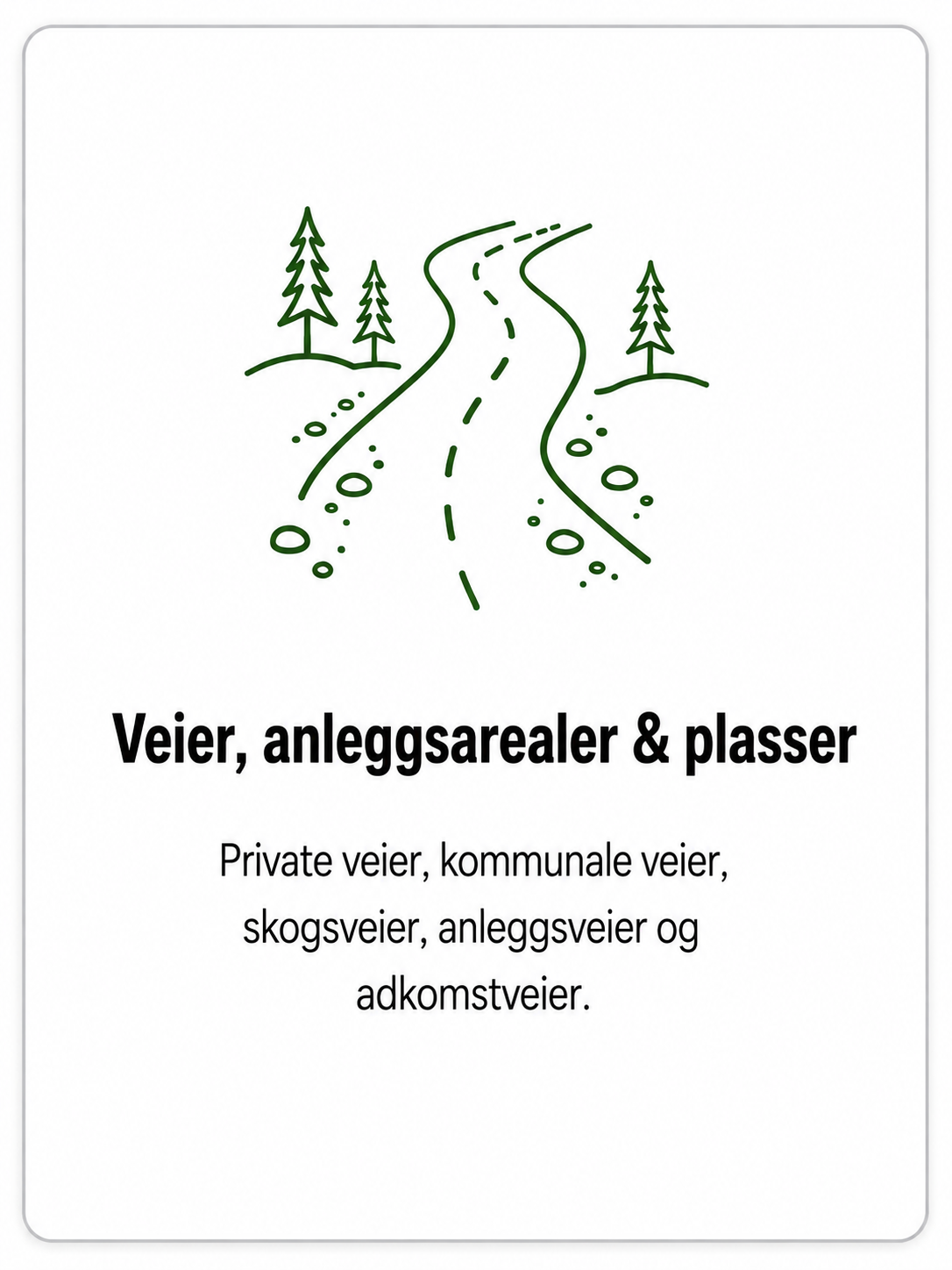 Veier, anleggsarealer & plasser

Private veier, kommunale veier, skogsveier, anleggsveier og adkomstveier.